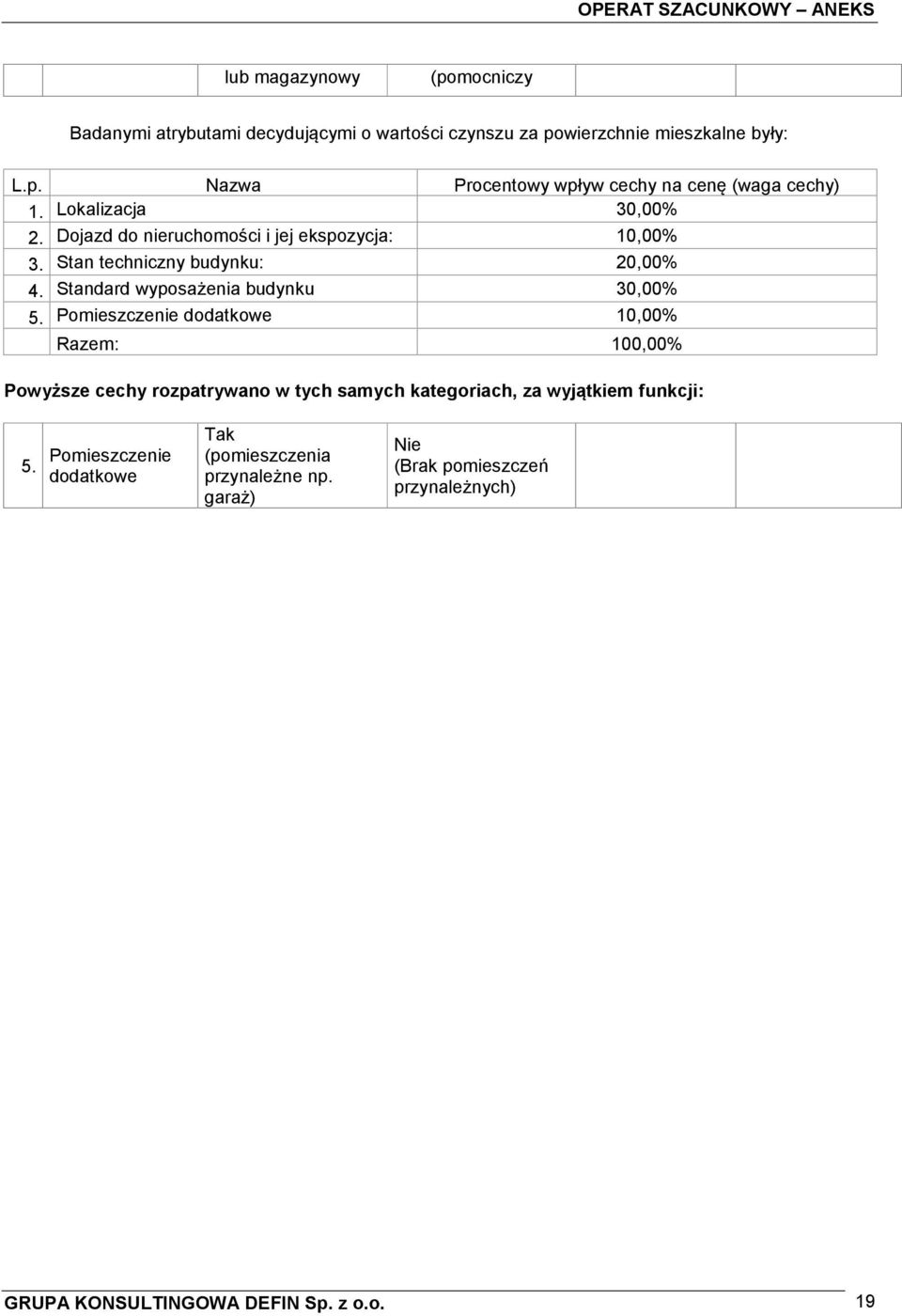 OPERAT SZACUNKOWY – ANEKS

| | | lub magazynowy | (pomocniczy | | |
|---|---|---|---|---|---|

Badanymi atrybutami decydującymi o wartości czynszu za powierzchnie mieszkalne były:

| L.p. | Nazwa | Procentowy wpływ cechy na cenę (waga cechy) |
|---|---|---|
| 1. | Lokalizacja | 30,00% |
| 2. | Dojazd do nieruchomości i jej ekspozycja: | 10,00% |
| 3. | Stan techniczny budynku: | 20,00% |
| 4. | Standard wyposażenia budynku | 30,00% |
| 5. | Pomieszczenie dodatkowe | 10,00% |
| | Razem: | 100,00% |

Powyższe cechy rozpatrywano w tych samych kategoriach, za wyjątkiem funkcji:

| 5. | Pomieszczenie dodatkowe | Tak (pomieszczenia przynależne np. garaż) | Nie (Brak pomieszczeń przynależnych) | | |
|---|---|---|---|---|---|

GRUPA KONSULTINGOWA DEFIN Sp. z o.o. 19